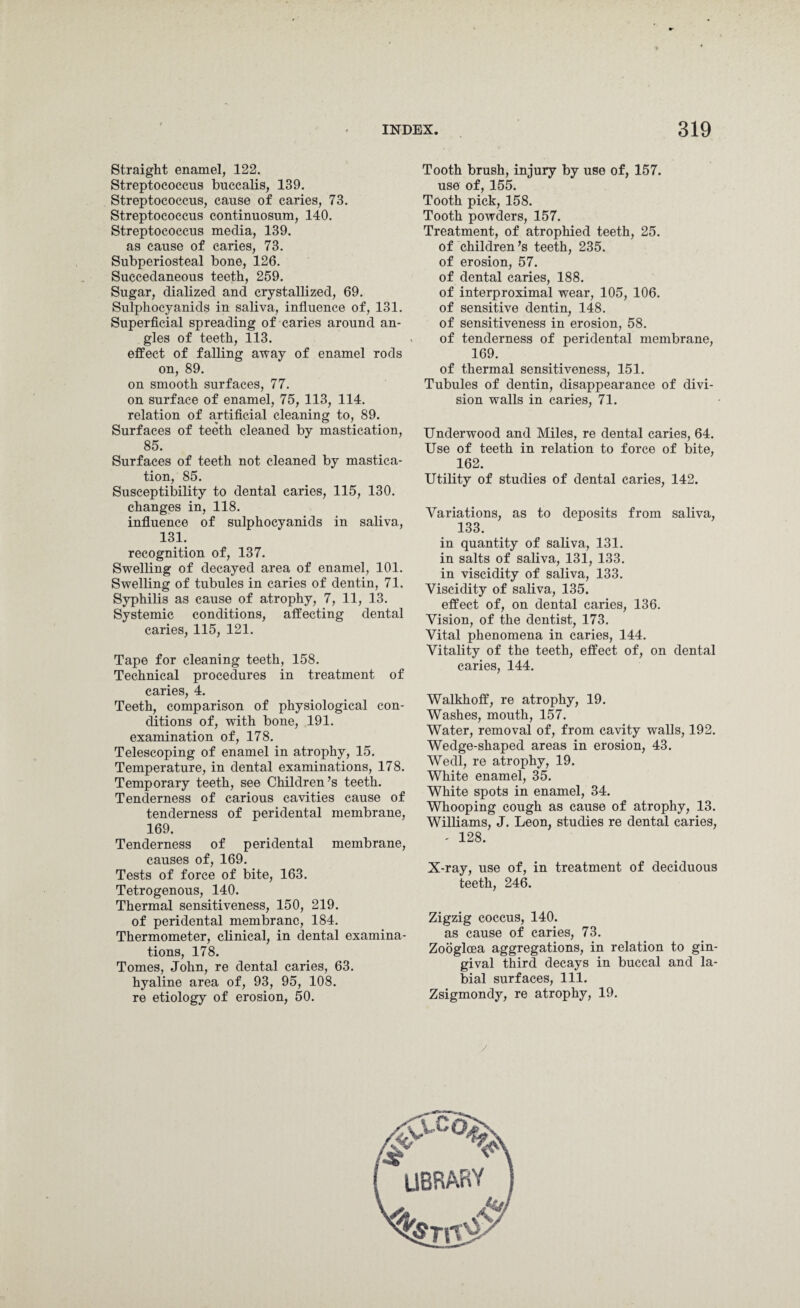 INDEX. 319

Straight enamel, 122.
Streptococcus buccalis, 139.
Streptococcus, cause of caries, 73.
Streptococcus continuosum, 140.
Streptococcus media, 139.
as cause of caries, 73.
Subperiosteal bone, 126.
Succedaneous teeth, 259.
Sugar, dialized and crystallized, 69.
Sulphocyanids in saliva, influence of, 131.
Superficial spreading of caries around angles of teeth, 113.
effect of falling away of enamel rods on, 89.
on smooth surfaces, 77.
on surface of enamel, 75, 113, 114.
relation of artificial cleaning to, 89.
Surfaces of teeth cleaned by mastication, 85.
Surfaces of teeth not cleaned by mastication, 85.
Susceptibility to dental caries, 115, 130.
changes in, 118.
influence of sulphocyanids in saliva, 131.
recognition of, 137.
Swelling of decayed area of enamel, 101.
Swelling of tubules in caries of dentin, 71.
Syphilis as cause of atrophy, 7, 11, 13.
Systemic conditions, affecting dental caries, 115, 121.

Tape for cleaning teeth, 158.
Technical procedures in treatment of caries, 4.
Teeth, comparison of physiological conditions of, with bone, 191.
examination of, 178.
Telescoping of enamel in atrophy, 15.
Temperature, in dental examinations, 178.
Temporary teeth, see Children's teeth.
Tenderness of carious cavities cause of tenderness of peridental membrane, 169.
Tenderness of peridental membrane, causes of, 169.
Tests of force of bite, 163.
Tetrogenous, 140.
Thermal sensitiveness, 150, 219.
of peridental membrane, 184.
Thermometer, clinical, in dental examinations, 178.
Tomes, John, re dental caries, 63.
hyaline area of, 93, 95, 108.
re etiology of erosion, 50.

Tooth brush, injury by use of, 157.
use of, 155.
Tooth pick, 158.
Tooth powders, 157.
Treatment, of atrophied teeth, 25.
of children's teeth, 235.
of erosion, 57.
of dental caries, 188.
of interproximal wear, 105, 106.
of sensitive dentin, 148.
of sensitiveness in erosion, 58.
of tenderness of peridental membrane, 169.
of thermal sensitiveness, 151.
Tubules of dentin, disappearance of division walls in caries, 71.

Underwood and Miles, re dental caries, 64.
Use of teeth in relation to force of bite, 162.
Utility of studies of dental caries, 142.

Variations, as to deposits from saliva, 133.
in quantity of saliva, 131.
in salts of saliva, 131, 133.
in viscidity of saliva, 133.
Viscidity of saliva, 135.
effect of, on dental caries, 136.
Vision, of the dentist, 173.
Vital phenomena in caries, 144.
Vitality of the teeth, effect of, on dental caries, 144.

Walkhoff, re atrophy, 19.
Washes, mouth, 157.
Water, removal of, from cavity walls, 192.
Wedge-shaped areas in erosion, 43.
Wedl, re atrophy, 19.
White enamel, 35.
White spots in enamel, 34.
Whooping cough as cause of atrophy, 13.
Williams, J. Leon, studies re dental caries, 128.

X-ray, use of, in treatment of deciduous teeth, 246.

Zigzig coccus, 140.
as cause of caries, 73.
Zoöglœa aggregations, in relation to gingival third decays in buccal and labial surfaces, 111.
Zsigmondy, re atrophy, 19.

LIBRARY